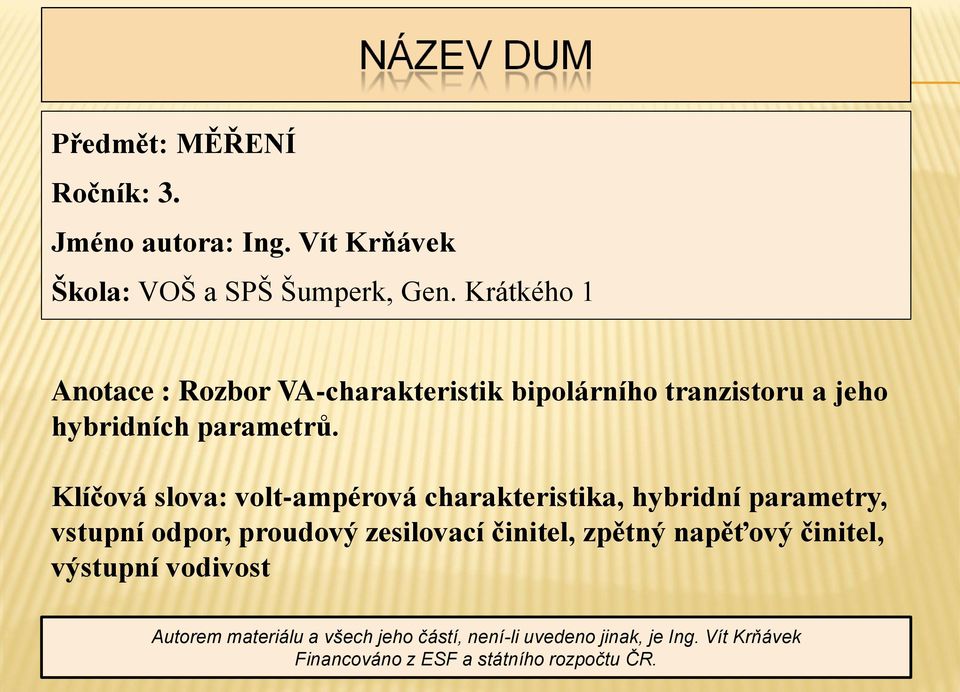 NÁZEV DUM

Předmět: MĚŘENÍ

Ročník: 3.

Jméno autora: Ing. Vít Krňávek

Škola: VOŠ a SPŠ Šumperk, Gen. Krátkého 1

Anotace : Rozbor VA-charakteristik bipolárního tranzistoru a jeho hybridních parametrů.

Klíčová slova: volt-ampérová charakteristika, hybridní parametry, vstupní odpor, proudový zesilovací činitel, zpětný napěťový činitel, výstupní vodivost

Autorem materiálu a všech jeho částí, není-li uvedeno jinak, je Ing. Vít Krňávek
Financováno z ESF a státního rozpočtu ČR.